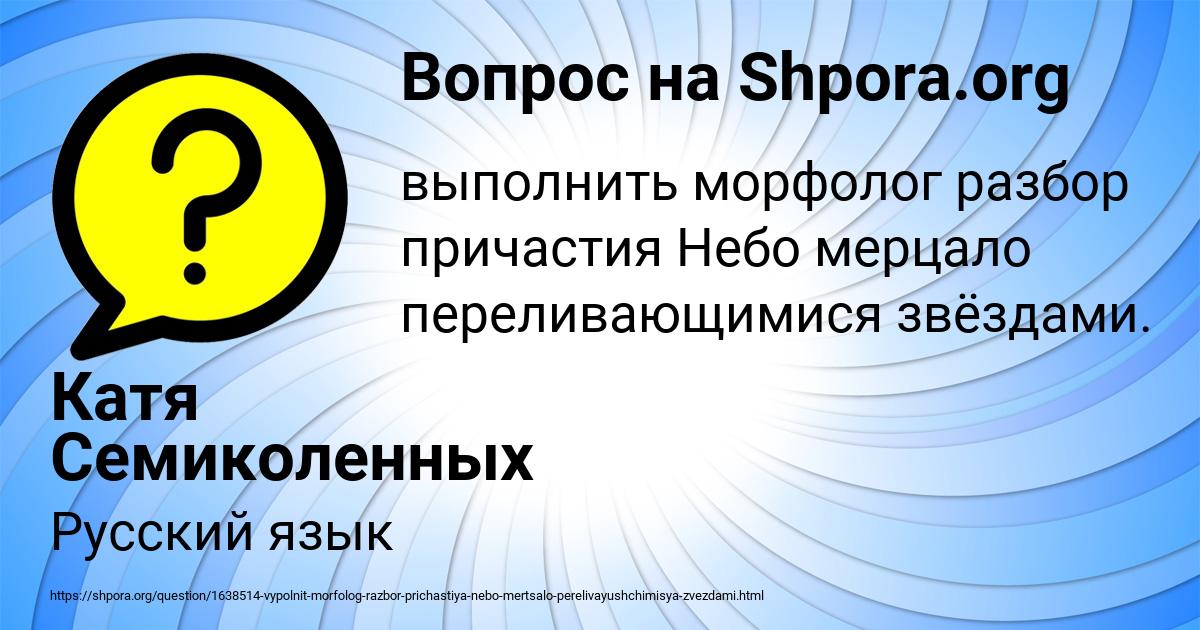 Вопрос на Shpora.org

?

выполнить морфолог разбор причастия Небо мерцало переливающимися звёздами.

Катя Семиколенных

Русский язык

https://shpora.org/question/1638514-vypolnit-morfolog-razbor-prichastiya-nebo-mertsalo-perelivayushchimisya-zvezdami.html